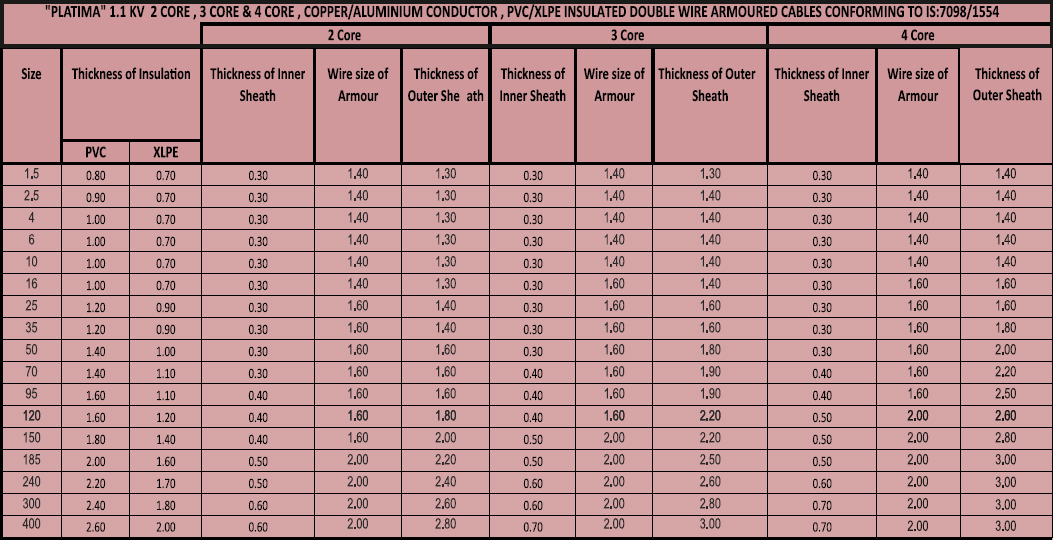 "PLATIMA" 1.1 KV 2 CORE , 3 CORE & 4 CORE , COPPER/ALUMINIUM CONDUCTOR , PVC/XLPE INSULATED DOUBLE WIRE ARMOURED CABLES CONFORMING TO IS:7098/1554

| Size | Thickness of Insulation PVC | Thickness of Insulation XLPE | 2 Core Thickness of Inner Sheath | 2 Core Wire size of Armour | 2 Core Thickness of Outer She ath | 3 Core Thickness of Inner Sheath | 3 Core Wire size of Armour | 3 Core Thickness of Outer Sheath | 4 Core Thickness of Inner Sheath | 4 Core Wire size of Armour | 4 Core Thickness of Outer Sheath |
|---|---|---|---|---|---|---|---|---|---|---|---|
| 1,5 | 0.80 | 0.70 | 0.30 | 1,40 | 1,30 | 0.30 | 1,40 | 1,30 | 0.30 | 1,40 | 1,40 |
| 2,5 | 0.90 | 0.70 | 0.30 | 1,40 | 1,30 | 0.30 | 1,40 | 1,40 | 0.30 | 1,40 | 1,40 |
| 4 | 1.00 | 0.70 | 0.30 | 1,40 | 1,30 | 0.30 | 1,40 | 1,40 | 0.30 | 1,40 | 1,40 |
| 6 | 1.00 | 0.70 | 0.30 | 1,40 | 1,30 | 0.30 | 1,40 | 1,40 | 0.30 | 1,40 | 1,40 |
| 10 | 1.00 | 0.70 | 0.30 | 1,40 | 1,30 | 0.30 | 1,40 | 1,40 | 0.30 | 1,40 | 1,40 |
| 16 | 1.00 | 0.70 | 0.30 | 1,40 | 1,30 | 0.30 | 1,60 | 1,40 | 0.30 | 1,60 | 1,60 |
| 25 | 1.20 | 0.90 | 0.30 | 1,60 | 1,40 | 0.30 | 1,60 | 1,60 | 0.30 | 1,60 | 1,60 |
| 35 | 1.20 | 0.90 | 0.30 | 1,60 | 1,40 | 0.30 | 1,60 | 1,60 | 0.30 | 1,60 | 1,80 |
| 50 | 1.40 | 1.00 | 0.30 | 1,60 | 1,60 | 0.30 | 1,60 | 1,80 | 0.30 | 1,60 | 2,00 |
| 70 | 1.40 | 1.10 | 0.30 | 1,60 | 1,60 | 0.40 | 1,60 | 1,90 | 0.40 | 1,60 | 2,20 |
| 95 | 1.60 | 1.10 | 0.40 | 1,60 | 1,60 | 0.40 | 1,60 | 1,90 | 0.40 | 1,60 | 2,50 |
| 120 | 1.60 | 1.20 | 0.40 | 1,60 | 1,80 | 0.40 | 1,60 | 2,20 | 0.50 | 2,00 | 2,60 |
| 150 | 1.80 | 1.40 | 0.40 | 1,60 | 2,00 | 0.50 | 2,00 | 2,20 | 0.50 | 2,00 | 2,80 |
| 185 | 2.00 | 1.60 | 0.50 | 2,00 | 2,20 | 0.50 | 2,00 | 2,50 | 0.50 | 2,00 | 3,00 |
| 240 | 2.20 | 1.70 | 0.50 | 2,00 | 2,40 | 0.60 | 2,00 | 2,60 | 0.60 | 2,00 | 3,00 |
| 300 | 2.40 | 1.80 | 0.60 | 2,00 | 2,60 | 0.60 | 2,00 | 2,80 | 0.70 | 2,00 | 3,00 |
| 400 | 2.60 | 2.00 | 0.60 | 2,00 | 2,80 | 0.70 | 2,00 | 3,00 | 0.70 | 2,00 | 3,00 |